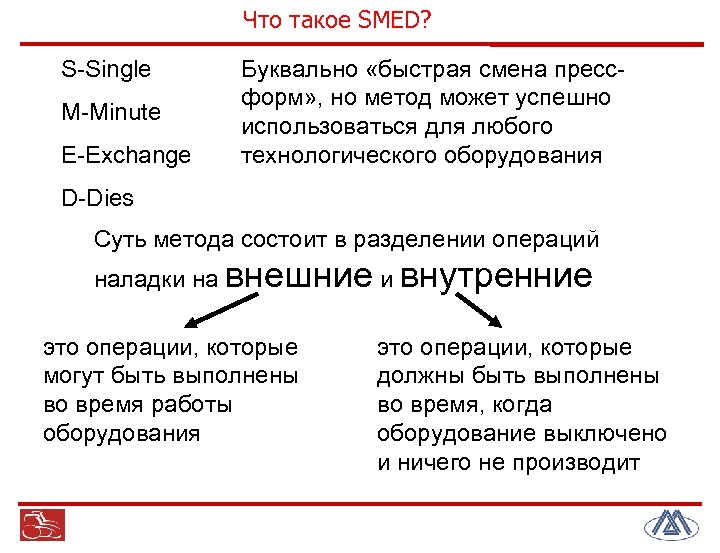 Что такое SMED?

S-Single
M-Minute
E-Exchange
D-Dies

Буквально «быстрая смена пресс-форм», но метод может успешно использоваться для любого технологического оборудования

Суть метода состоит в разделении операций наладки на внешние и внутренние

это операции, которые могут быть выполнены во время работы оборудования

это операции, которые должны быть выполнены во время, когда оборудование выключено и ничего не производит